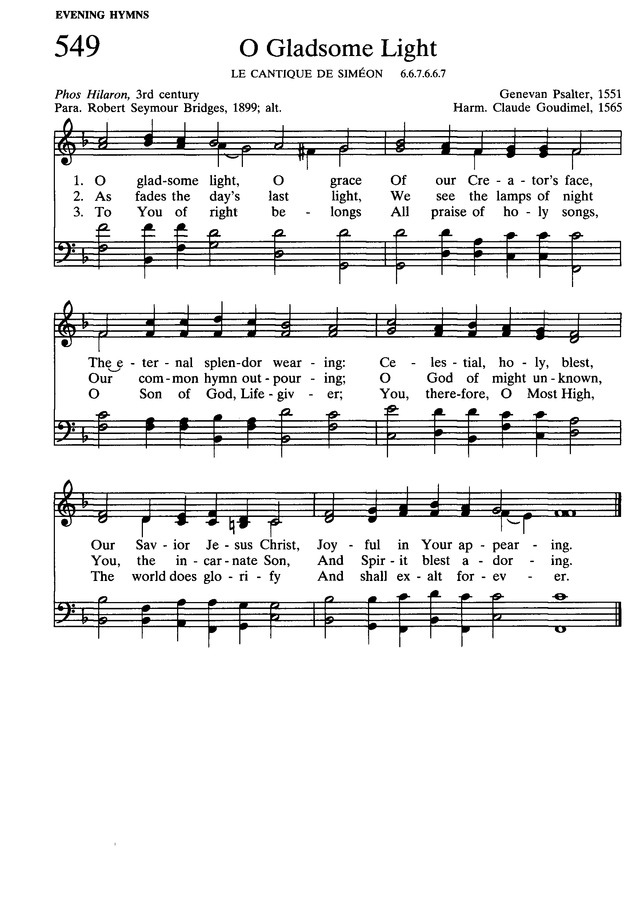 EVENING HYMNS

549 O Gladsome Light

LE CANTIQUE DE SIMÉON 6.6.7.6.6.7

Phos Hilaron, 3rd century
Para. Robert Seymour Bridges, 1899; alt.

Genevan Psalter, 1551
Harm. Claude Goudimel, 1565

1. O glad-some light, O grace Of our Cre - a - tor's face,
2. As fades the day's last light, We see the lamps of night
3. To You of right be - longs All praise of ho - ly songs,

The e - ter - nal splen-dor wear - ing: Ce - les - tial, ho - ly, blest,
Our com - mon hymn out - pour - ing; O God of might un - known,
O Son of God, Life - giv - er; You, there-fore, O Most High,

Our Sav - ior Je - sus Christ, Joy - ful in Your ap - pear - ing.
You, the in - car - nate Son, And Spir - it blest a - dor - ing.
The world does glo - ri - fy And shall ex - alt for - ev - er.